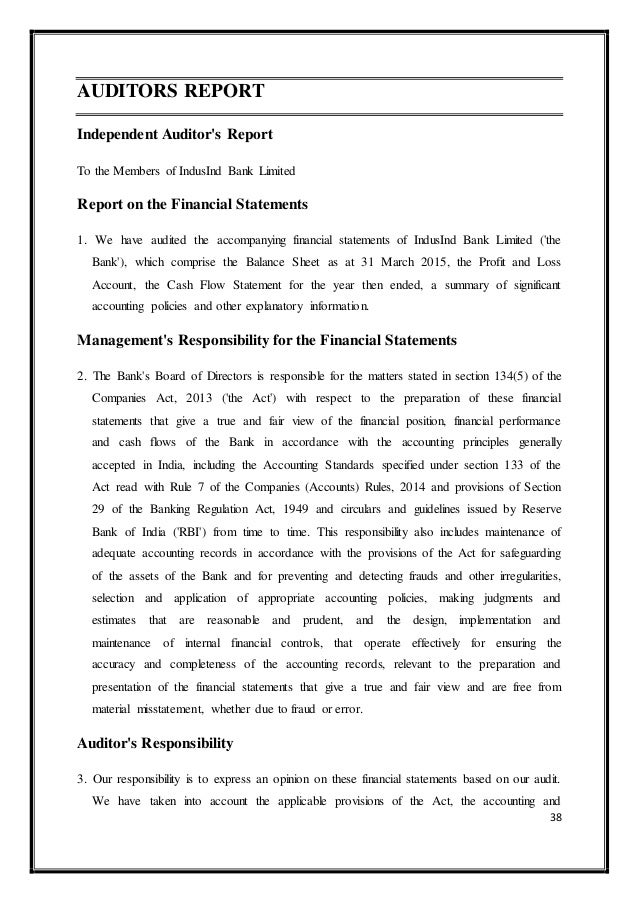 AUDITORS REPORT

Independent Auditor's Report

To the Members of IndusInd Bank Limited

Report on the Financial Statements

1. We have audited the accompanying financial statements of IndusInd Bank Limited ('the Bank'), which comprise the Balance Sheet as at 31 March 2015, the Profit and Loss Account, the Cash Flow Statement for the year then ended, a summary of significant accounting policies and other explanatory information.

Management's Responsibility for the Financial Statements

2. The Bank's Board of Directors is responsible for the matters stated in section 134(5) of the Companies Act, 2013 ('the Act') with respect to the preparation of these financial statements that give a true and fair view of the financial position, financial performance and cash flows of the Bank in accordance with the accounting principles generally accepted in India, including the Accounting Standards specified under section 133 of the Act read with Rule 7 of the Companies (Accounts) Rules, 2014 and provisions of Section 29 of the Banking Regulation Act, 1949 and circulars and guidelines issued by Reserve Bank of India ('RBI') from time to time. This responsibility also includes maintenance of adequate accounting records in accordance with the provisions of the Act for safeguarding of the assets of the Bank and for preventing and detecting frauds and other irregularities, selection and application of appropriate accounting policies, making judgments and estimates that are reasonable and prudent, and the design, implementation and maintenance of internal financial controls, that operate effectively for ensuring the accuracy and completeness of the accounting records, relevant to the preparation and presentation of the financial statements that give a true and fair view and are free from material misstatement, whether due to fraud or error.

Auditor's Responsibility

3. Our responsibility is to express an opinion on these financial statements based on our audit. We have taken into account the applicable provisions of the Act, the accounting and

38